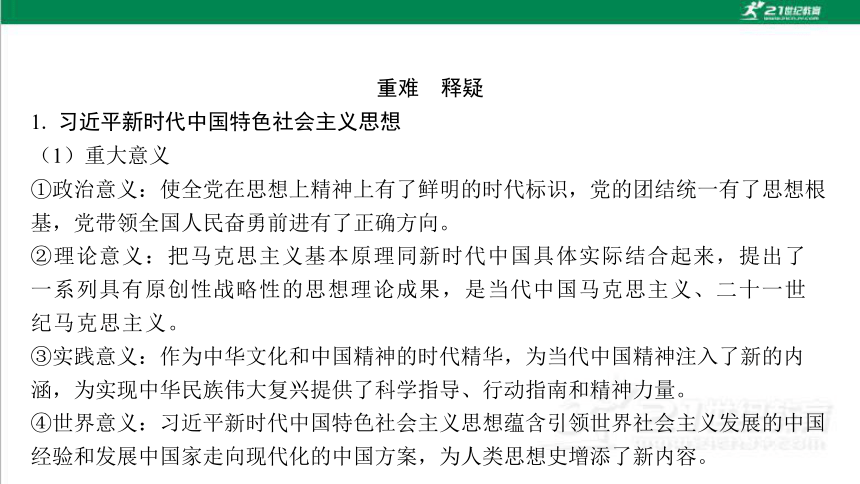 21世纪教育

重难 释疑

1. 习近平新时代中国特色社会主义思想

（1）重大意义

①政治意义：使全党在思想上精神上有了鲜明的时代标识，党的团结统一有了思想根基，党带领全国人民奋勇前进有了正确方向。

②理论意义：把马克思主义基本原理同新时代中国具体实际结合起来，提出了一系列具有原创性战略性的思想理论成果，是当代中国马克思主义、二十一世纪马克思主义。

③实践意义：作为中华文化和中国精神的时代精华，为当代中国精神注入了新的内涵，为实现中华民族伟大复兴提供了科学指导、行动指南和精神力量。

④世界意义：习近平新时代中国特色社会主义思想蕴含引领世界社会主义发展的中国经验和发展中国家走向现代化的中国方案，为人类思想史增添了新内容。